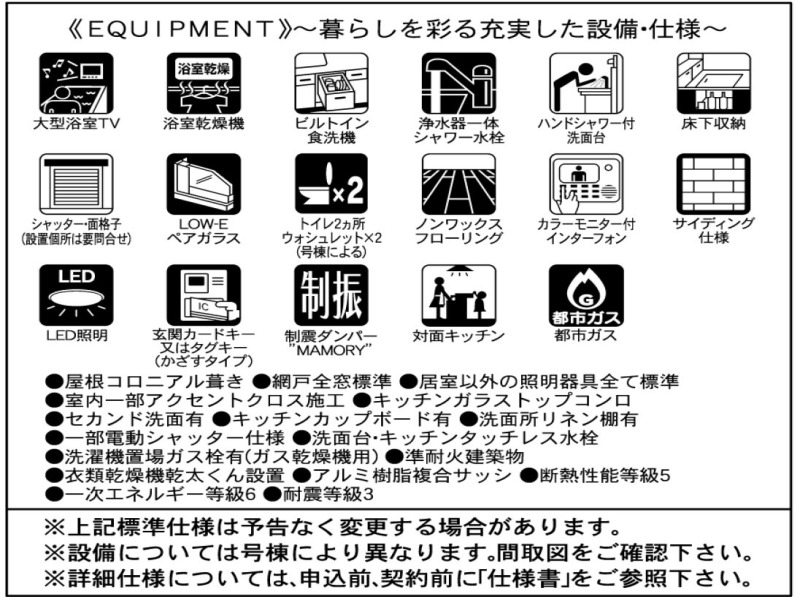 《EQUIPMENT》～暮らしを彩る充実した設備・仕様～

大型浴室TV

浴室乾燥
浴室乾燥機

ビルトイン
食洗機

浄水器一体
シャワー水栓

ハンドシャワー付
洗面台

床下収納

シャッター・面格子
(設置個所は要問合せ)

LOW-E
ペアガラス

×2
トイレ2ヵ所
ウォシュレット×2
(号棟による)

ノンワックス
フローリング

カラーモニター付
インターフォン

サイディング
仕様

LED
LED照明

IC
玄関カードキー
又はタグキー
(かざすタイプ)

制振
制震ダンパー
"MAMORY"

対面キッチン

G
都市ガス
都市ガス

●屋根コロニアル葺き ●網戸全窓標準 ●居室以外の照明器具全て標準
●室内一部アクセントクロス施工 ●キッチンガラストップコンロ
●セカンド洗面有 ●キッチンカップボード有 ●洗面所リネン棚有
●一部電動シャッター仕様 ●洗面台・キッチンタッチレス水栓
●洗濯機置場ガス栓有(ガス乾燥機用) ●準耐火建築物
●衣類乾燥機乾太くん設置 ●アルミ樹脂複合サッシ ●断熱性能等級5
●一次エネルギー等級6 ●耐震等級3

※上記標準仕様は予告なく変更する場合があります。
※設備については号棟により異なります。間取図をご確認下さい。
※詳細仕様については、申込前、契約前に「仕様書」をご参照下さい。